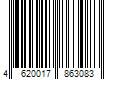 4 620017 863083